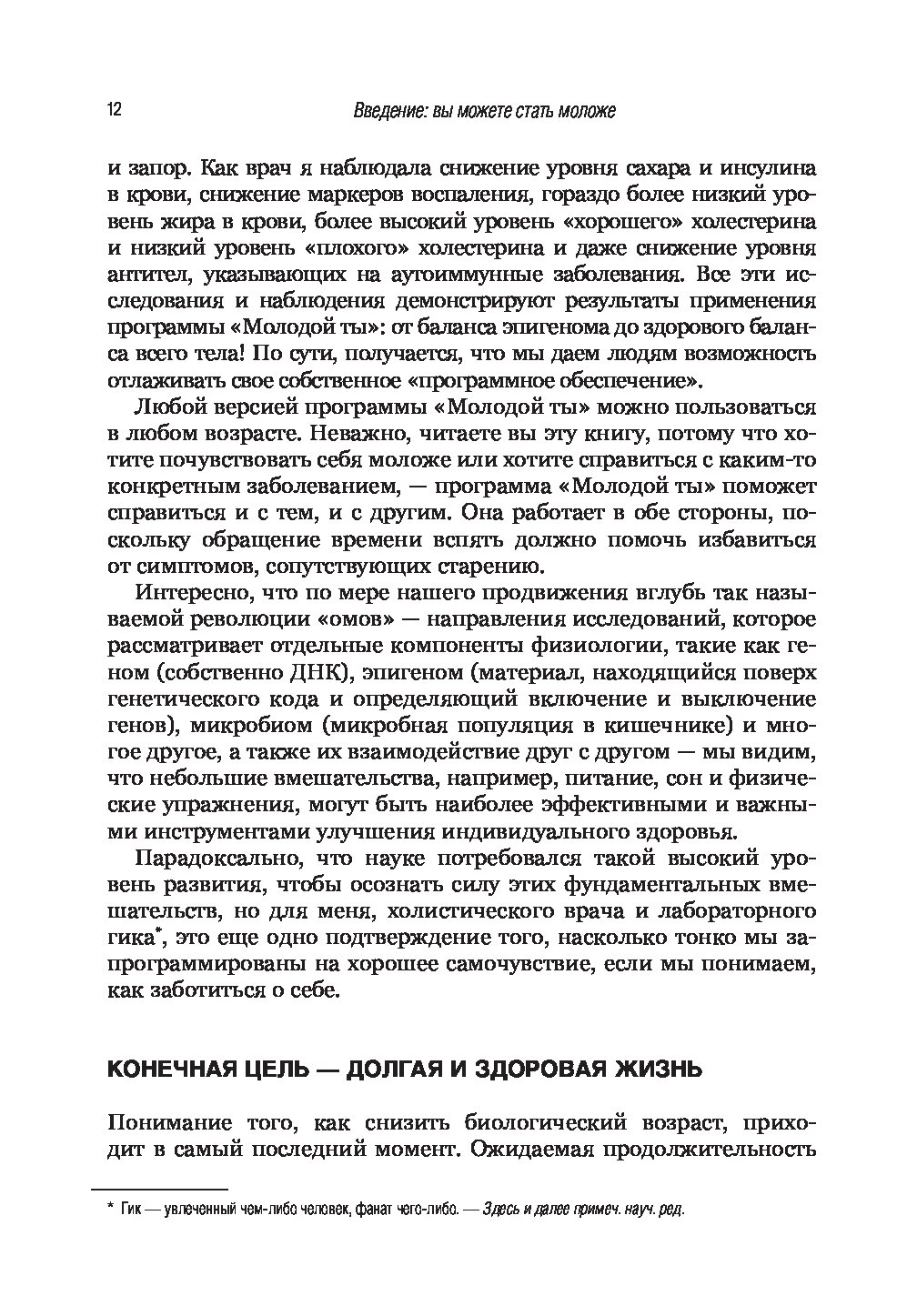 12 Введение: вы можете стать моложе

и запор. Как врач я наблюдала снижение уровня сахара и инсулина в крови, снижение маркеров воспаления, гораздо более низкий уровень жира в крови, более высокий уровень «хорошего» холестерина и низкий уровень «плохого» холестерина и даже снижение уровня антител, указывающих на аутоиммунные заболевания. Все эти исследования и наблюдения демонстрируют результаты применения программы «Молодой ты»: от баланса эпигенома до здорового баланса всего тела! По сути, получается, что мы даем людям возможность отлаживать свое собственное «программное обеспечение».

Любой версией программы «Молодой ты» можно пользоваться в любом возрасте. Неважно, читаете вы эту книгу, потому что хотите почувствовать себя моложе или хотите справиться с каким-то конкретным заболеванием, — программа «Молодой ты» поможет справиться и с тем, и с другим. Она работает в обе стороны, поскольку обращение времени вспять должно помочь избавиться от симптомов, сопутствующих старению.

Интересно, что по мере нашего продвижения вглубь так называемой революции «омов» — направления исследований, которое рассматривает отдельные компоненты физиологии, такие как геном (собственно ДНК), эпигеном (материал, находящийся поверх генетического кода и определяющий включение и выключение генов), микробиом (микробная популяция в кишечнике) и многое другое, а также их взаимодействие друг с другом — мы видим, что небольшие вмешательства, например, питание, сон и физические упражнения, могут быть наиболее эффективными и важными инструментами улучшения индивидуального здоровья.

Парадоксально, что науке потребовался такой высокий уровень развития, чтобы осознать силу этих фундаментальных вмешательств, но для меня, холистического врача и лабораторного гика*, это еще одно подтверждение того, насколько тонко мы запрограммированы на хорошее самочувствие, если мы понимаем, как заботиться о себе.

КОНЕЧНАЯ ЦЕЛЬ — ДОЛГАЯ И ЗДОРОВАЯ ЖИЗНЬ

Понимание того, как снизить биологический возраст, приходит в самый последний момент. Ожидаемая продолжительность

* Гик — увлеченный чем-либо человек, фанат чего-либо. — Здесь и далее примеч. науч. ред.